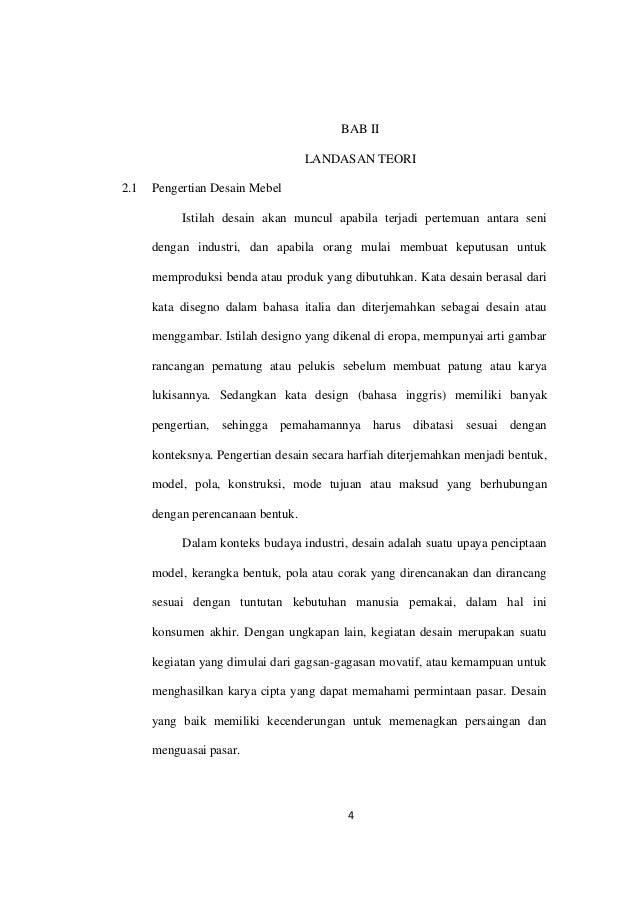 BAB II

LANDASAN TEORI

2.1 Pengertian Desain Mebel

Istilah desain akan muncul apabila terjadi pertemuan antara seni dengan industri, dan apabila orang mulai membuat keputusan untuk memproduksi benda atau produk yang dibutuhkan. Kata desain berasal dari kata disegno dalam bahasa italia dan diterjemahkan sebagai desain atau menggambar. Istilah designo yang dikenal di eropa, mempunyai arti gambar rancangan pematung atau pelukis sebelum membuat patung atau karya lukisannya. Sedangkan kata design (bahasa inggris) memiliki banyak pengertian, sehingga pemahamannya harus dibatasi sesuai dengan konteksnya. Pengertian desain secara harfiah diterjemahkan menjadi bentuk, model, pola, konstruksi, mode tujuan atau maksud yang berhubungan dengan perencanaan bentuk.

Dalam konteks budaya industri, desain adalah suatu upaya penciptaan model, kerangka bentuk, pola atau corak yang direncanakan dan dirancang sesuai dengan tuntutan kebutuhan manusia pemakai, dalam hal ini konsumen akhir. Dengan ungkapan lain, kegiatan desain merupakan suatu kegiatan yang dimulai dari gagsan-gagasan movatif, atau kemampuan untuk menghasilkan karya cipta yang dapat memahami permintaan pasar. Desain yang baik memiliki kecenderungan untuk memenagkan persaingan dan menguasai pasar.

4